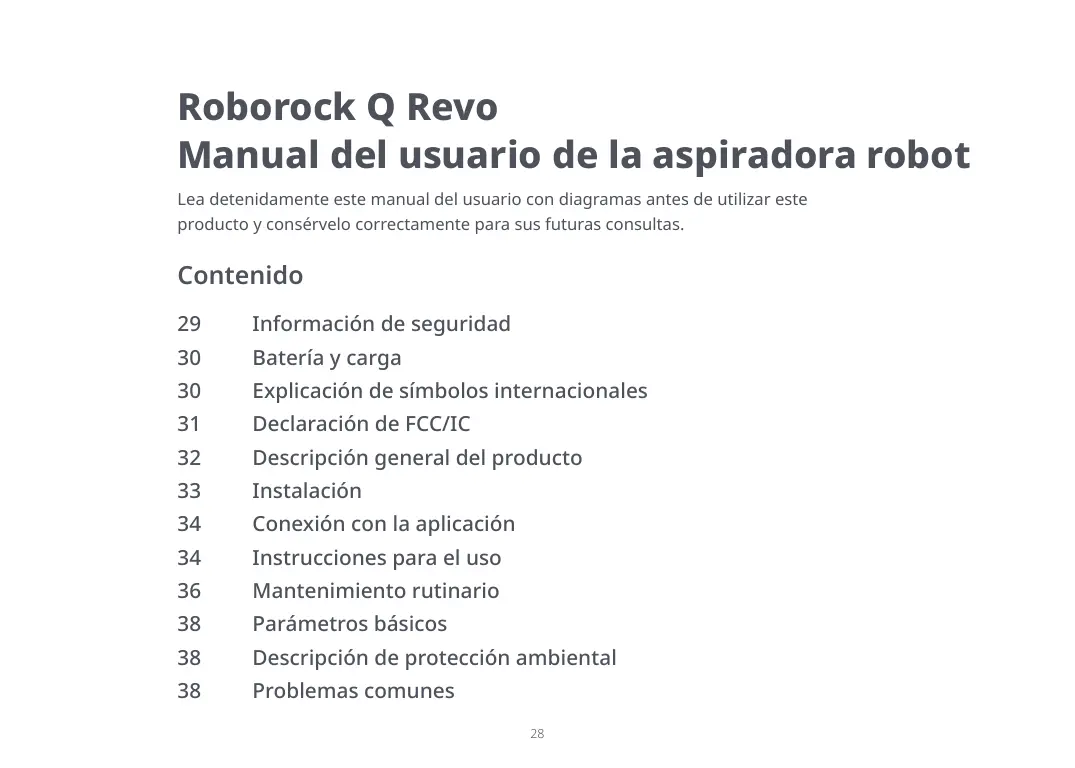 Roborock Q Revo
Manual del usuario de la aspiradora robot

Lea detenidamente este manual del usuario con diagramas antes de utilizar este producto y consérvelo correctamente para sus futuras consultas.

Contenido

29 Información de seguridad
30 Batería y carga
30 Explicación de símbolos internacionales
31 Declaración de FCC/IC
32 Descripción general del producto
33 Instalación
34 Conexión con la aplicación
34 Instrucciones para el uso
36 Mantenimiento rutinario
38 Parámetros básicos
38 Descripción de protección ambiental
38 Problemas comunes

28